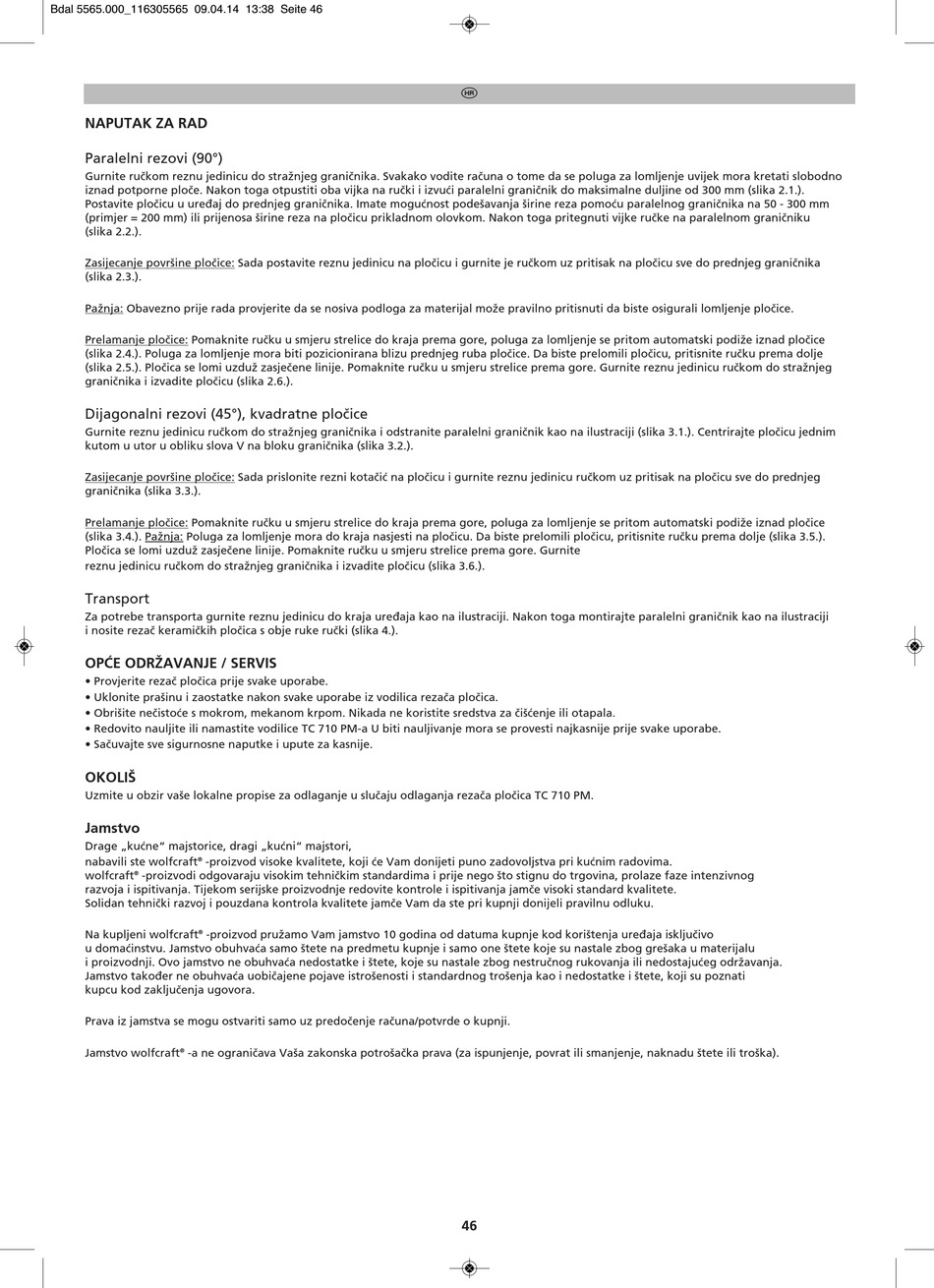 Bdal 5565.000_116305565 09.04.14 13:38 Seite 46

HR

NAPUTAK ZA RAD

Paralelni rezovi (90°)
Gurnite ručkom reznu jedinicu do stražnjeg graničnika. Svakako vodite računa o tome da se poluga za lomljenje uvijek mora kretati slobodno iznad potporne ploče. Nakon toga otpustiti oba vijka na ručki i izvući paralelni graničnik do maksimalne duljine od 300 mm (slika 2.1.). Postavite pločicu u uređaj do prednjeg graničnika. Imate mogućnost podešavanja širine reza pomoću paralelnog graničnika na 50 - 300 mm (primjer = 200 mm) ili prijenosa širine reza na pločicu prikladnom olovkom. Nakon toga pritegnuti vijke ručke na paralelnom graničniku (slika 2.2.).

Zasijecanje površine pločice: Sada postavite reznu jedinicu na pločicu i gurnite je ručkom uz pritisak na pločicu sve do prednjeg graničnika (slika 2.3.).

Pažnja: Obavezno prije rada provjerite da se nosiva podloga za materijal može pravilno pritisnuti da biste osigurali lomljenje pločice.

Prelamanje pločice: Pomaknite ručku u smjeru strelice do kraja prema gore, poluga za lomljenje se pritom automatski podiže iznad pločice (slika 2.4.). Poluga za lomljenje mora biti pozicionirana blizu prednjeg ruba pločice. Da biste prelomili pločicu, pritisnite ručku prema dolje (slika 2.5.). Pločica se lomi uzduž zasječene linije. Pomaknite ručku u smjeru strelice prema gore. Gurnite reznu jedinicu ručkom do stražnjeg graničnika i izvadite pločicu (slika 2.6.).

Dijagonalni rezovi (45°), kvadratne pločice
Gurnite reznu jedinicu ručkom do stražnjeg graničnika i odstranite paralelni graničnik kao na ilustraciji (slika 3.1.). Centrirajte pločicu jednim kutom u utor u obliku slova V na bloku graničnika (slika 3.2.).

Zasijecanje površine pločice: Sada prislonite rezni kotačić na pločicu i gurnite reznu jedinicu ručkom uz pritisak na pločicu sve do prednjeg graničnika (slika 3.3.).

Prelamanje pločice: Pomaknite ručku u smjeru strelice do kraja prema gore, poluga za lomljenje se pritom automatski podiže iznad pločice (slika 3.4.). Pažnja: Poluga za lomljenje mora do kraja nasjesti na pločicu. Da biste prelomili pločicu, pritisnite ručku prema dolje (slika 3.5.). Pločica se lomi uzduž zasječene linije. Pomaknite ručku u smjeru strelice prema gore. Gurnite reznu jedinicu ručkom do stražnjeg graničnika i izvadite pločicu (slika 3.6.).

Transport
Za potrebe transporta gurnite reznu jedinicu do kraja uređaja kao na ilustraciji. Nakon toga montirajte paralelni graničnik kao na ilustraciji i nosite rezač keramičkih pločica s obje ruke ručki (slika 4.).

OPĆE ODRŽAVANJE / SERVIS
• Provjerite rezač pločica prije svake uporabe.
• Uklonite prašinu i zaostatke nakon svake uporabe iz vodilica rezača pločica.
• Obrišite nečistoće s mokrom, mekanom krpom. Nikada ne koristite sredstva za čišćenje ili otapala.
• Redovito nauljite ili namastite vodilice TC 710 PM-a U biti nauljivanje mora se provesti najkasnije prije svake uporabe.
• Sačuvajte sve sigurnosne naputke i upute za kasnije.

OKOLIŠ
Uzmite u obzir vaše lokalne propise za odlaganje u slučaju odlaganja rezača pločica TC 710 PM.

Jamstvo
Drage „kućne“ majstorice, dragi „kućni“ majstori,
nabavili ste wolfcraft® -proizvod visoke kvalitete, koji će Vam donijeti puno zadovoljstva pri kućnim radovima.
wolfcraft® -proizvodi odgovaraju visokim tehničkim standardima i prije nego što stignu do trgovina, prolaze faze intenzivnog razvoja i ispitivanja. Tijekom serijske proizvodnje redovite kontrole i ispitivanja jamče visoki standard kvalitete.
Solidan tehnički razvoj i pouzdana kontrola kvalitete jamče Vam da ste pri kupnji donijeli pravilnu odluku.

Na kupljeni wolfcraft® -proizvod pružamo Vam jamstvo 10 godina od datuma kupnje kod korištenja uređaja isključivo u domaćinstvu. Jamstvo obuhvaća samo štete na predmetu kupnje i samo one štete koje su nastale zbog grešaka u materijalu i proizvodnji. Ovo jamstvo ne obuhvaća nedostatke i štete, koje su nastale zbog nestručnog rukovanja ili nedostajućeg održavanja. Jamstvo također ne obuhvaća uobičajene pojave istrošenosti i standardnog trošenja kao i nedostatke i štete, koji su poznati kupcu kod zaključenja ugovora.

Prava iz jamstva se mogu ostvariti samo uz predočenje računa/potvrde o kupnji.

Jamstvo wolfcraft® -a ne ograničava Vaša zakonska potrošačka prava (za ispunjenje, povrat ili smanjenje, naknadu štete ili troška).

46